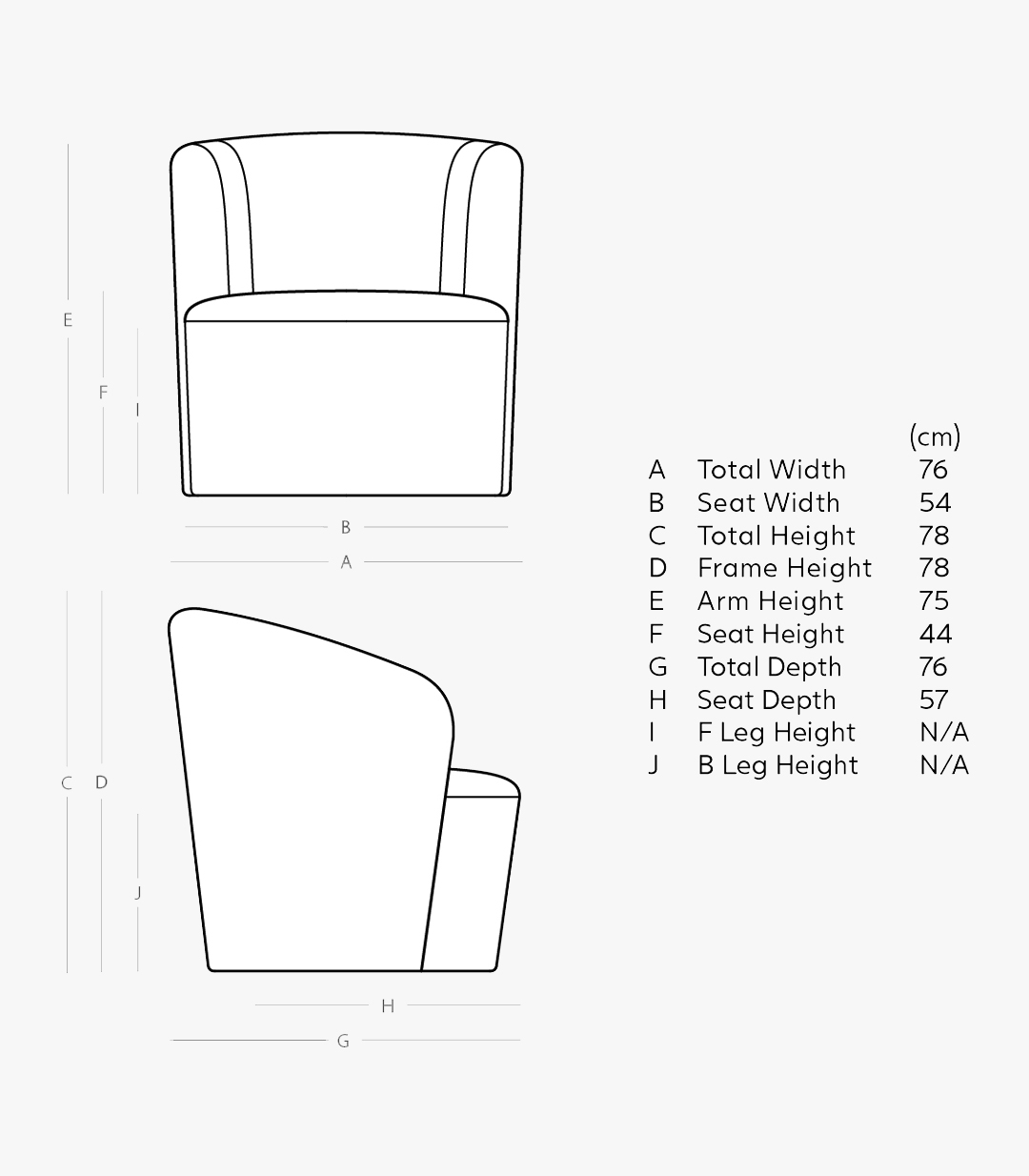 E

F

I

B

A

C D

J

H

G

| | | (cm) |
|---|---|---|
| A | Total Width | 76 |
| B | Seat Width | 54 |
| C | Total Height | 78 |
| D | Frame Height | 78 |
| E | Arm Height | 75 |
| F | Seat Height | 44 |
| G | Total Depth | 76 |
| H | Seat Depth | 57 |
| I | F Leg Height | N/A |
| J | B Leg Height | N/A |